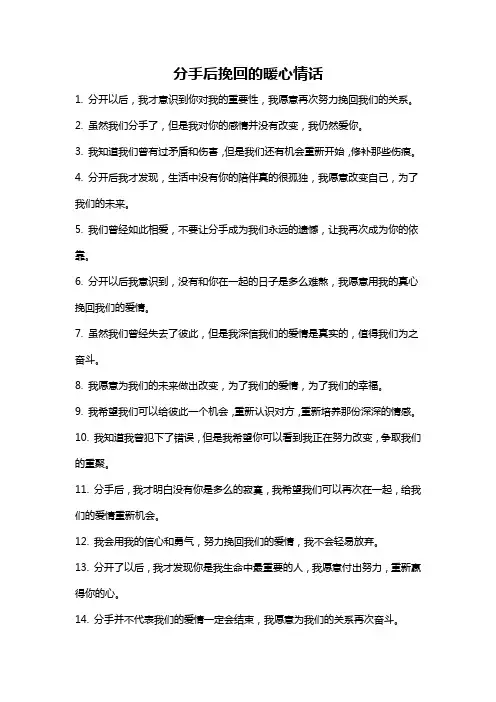 分手后挽回的暖心情话

1. 分开以后，我才意识到你对我的重要性，我愿意再次努力挽回我们的关系。

2. 虽然我们分手了，但是我对你的感情并没有改变，我仍然爱你。

3. 我知道我们曾有过矛盾和伤害，但是我们还有机会重新开始，修补那些伤痕。

4. 分开后我才发现，生活中没有你的陪伴真的很孤独，我愿意改变自己，为了我们的未来。

5. 我们曾经如此相爱，不要让分手成为我们永远的遗憾，让我再次成为你的依靠。

6. 分开以后我意识到，没有和你在一起的日子是多么难熬，我愿意用我的真心挽回我们的爱情。

7. 虽然我们曾经失去了彼此，但是我深信我们的爱情是真实的，值得我们为之奋斗。

8. 我愿意为我们的未来做出改变，为了我们的爱情，为了我们的幸福。

9. 我希望我们可以给彼此一个机会，重新认识对方，重新培养那份深深的情感。

10. 我知道我曾犯下了错误，但是我希望你可以看到我正在努力改变，争取我们的重聚。

11. 分手后，我才明白没有你是多么的寂寞，我希望我们可以再次在一起，给我们的爱情重新机会。

12. 我会用我的信心和勇气，努力挽回我们的爱情，我不会轻易放弃。

13. 分开了以后，我才发现你是我生命中最重要的人，我愿意付出努力，重新赢得你的心。

14. 分手并不代表我们的爱情一定会结束，我愿意为我们的关系再次奋斗。